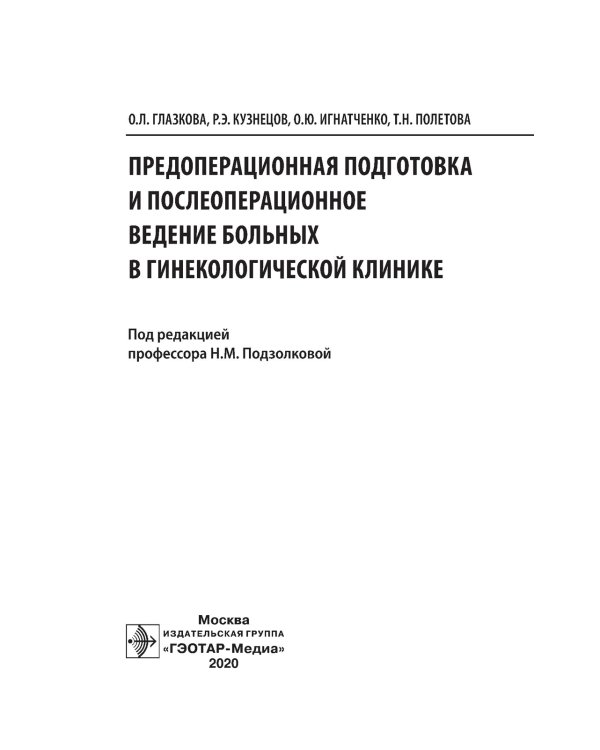 О.Л. ГЛАЗКОВА, Р.Э. КУЗНЕЦОВ, О.Ю. ИГНАТЧЕНКО, Т.Н. ПОЛЕТОВА

ПРЕДОПЕРАЦИОННАЯ ПОДГОТОВКА И ПОСЛЕОПЕРАЦИОННОЕ ВЕДЕНИЕ БОЛЬНЫХ В ГИНЕКОЛОГИЧЕСКОЙ КЛИНИКЕ

Под редакцией
профессора Н.М. Подзолковой

Москва
ИЗДАТЕЛЬСКАЯ ГРУППА
«ГЭОТАР-Медиа»
2020